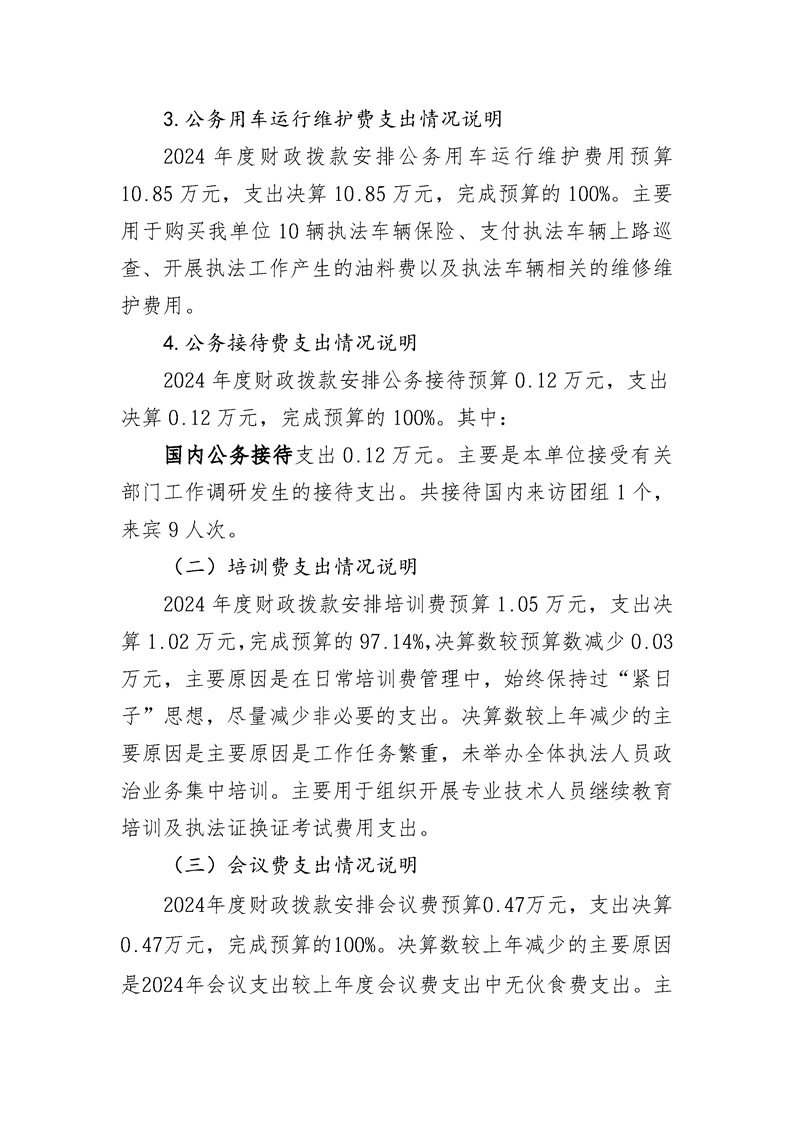 3.公务用车运行维护费支出情况说明

2024 年度财政拨款安排公务用车运行维护费用预算 10.85 万元，支出决算 10.85 万元，完成预算的 100%。主要用于购买我单位 10 辆执法车辆保险、支付执法车辆上路巡查、开展执法工作产生的油料费以及执法车辆相关的维修维护费用。

4.公务接待费支出情况说明

2024 年度财政拨款安排公务接待预算 0.12 万元，支出决算 0.12 万元，完成预算的 100%。其中：

国内公务接待支出 0.12 万元。主要是本单位接受有关部门工作调研发生的接待支出。共接待国内来访团组 1 个，来宾 9 人次。

（二）培训费支出情况说明

2024 年度财政拨款安排培训费预算 1.05 万元，支出决算 1.02 万元，完成预算的 97.14%，决算数较预算数减少 0.03 万元，主要原因是在日常培训费管理中，始终保持过“紧日子”思想，尽量减少非必要的支出。决算数较上年减少的主要原因是主要原因是工作任务繁重，未举办全体执法人员政治业务集中培训。主要用于组织开展专业技术人员继续教育培训及执法证换证考试费用支出。

（三）会议费支出情况说明

2024年度财政拨款安排会议费预算0.47万元，支出决算0.47万元，完成预算的100%。决算数较上年减少的主要原因是2024年会议支出较上年度会议费支出中无伙食费支出。主